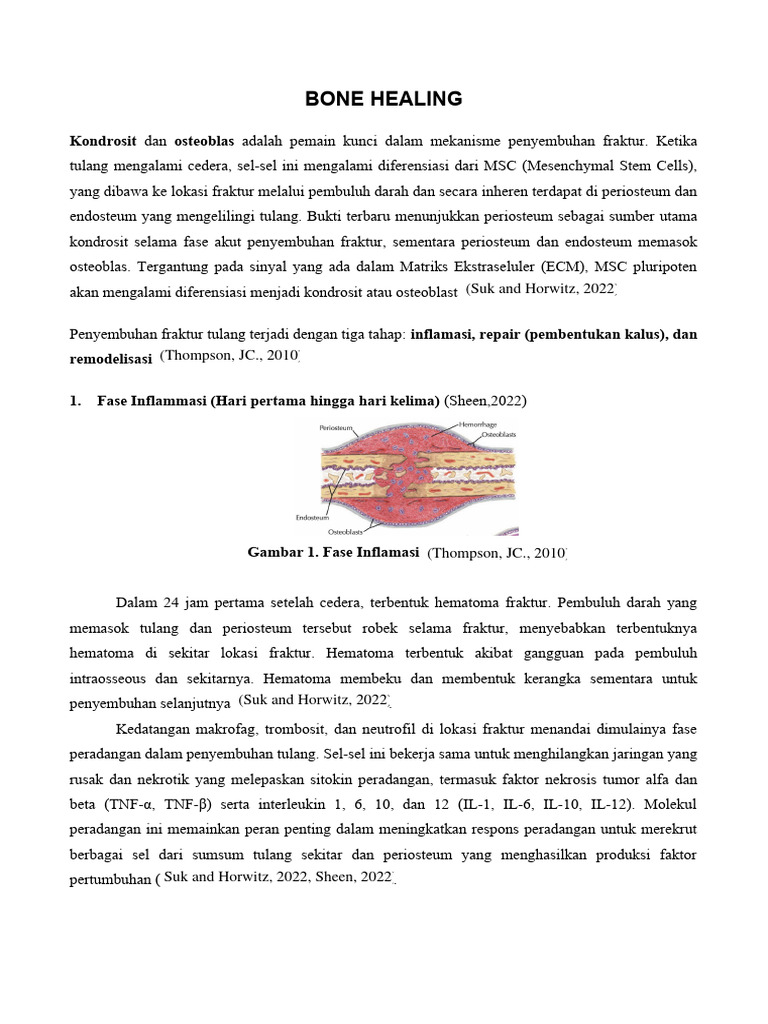 BONE HEALING

Kondrosit dan osteoblas adalah pemain kunci dalam mekanisme penyembuhan fraktur. Ketika tulang mengalami cedera, sel-sel ini mengalami diferensiasi dari MSC (Mesenchymal Stem Cells), yang dibawa ke lokasi fraktur melalui pembuluh darah dan secara inheren terdapat di periosteum dan endosteum yang mengelilingi tulang. Bukti terbaru menunjukkan periosteum sebagai sumber utama kondrosit selama fase akut penyembuhan fraktur, sementara periosteum dan endosteum memasok osteoblas. Tergantung pada sinyal yang ada dalam Matriks Ekstraseluler (ECM), MSC pluripoten akan mengalami diferensiasi menjadi kondrosit atau osteoblast (Suk and Horwitz, 2022).

Penyembuhan fraktur tulang terjadi dengan tiga tahap: inflamasi, repair (pembentukan kalus), dan remodelisasi (Thompson, JC., 2010).

1. Fase Inflammasi (Hari pertama hingga hari kelima) (Sheen,2022)

Periosteum
Hemorrhage
Osteoblasts
Endosteum
Osteoblasts

Gambar 1. Fase Inflamasi (Thompson, JC., 2010)

Dalam 24 jam pertama setelah cedera, terbentuk hematoma fraktur. Pembuluh darah yang memasok tulang dan periosteum tersebut robek selama fraktur, menyebabkan terbentuknya hematoma di sekitar lokasi fraktur. Hematoma terbentuk akibat gangguan pada pembuluh intraosseous dan sekitarnya. Hematoma membeku dan membentuk kerangka sementara untuk penyembuhan selanjutnya (Suk and Horwitz, 2022).

Kedatangan makrofag, trombosit, dan neutrofil di lokasi fraktur menandai dimulainya fase peradangan dalam penyembuhan tulang. Sel-sel ini bekerja sama untuk menghilangkan jaringan yang rusak dan nekrotik yang melepaskan sitokin peradangan, termasuk faktor nekrosis tumor alfa dan beta (TNF-α, TNF-β) serta interleukin 1, 6, 10, dan 12 (IL-1, IL-6, IL-10, IL-12). Molekul peradangan ini memainkan peran penting dalam meningkatkan respons peradangan untuk merekrut berbagai sel dari sumsum tulang sekitar dan periosteum yang menghasilkan produksi faktor pertumbuhan ( Suk and Horwitz, 2022, Sheen, 2022).